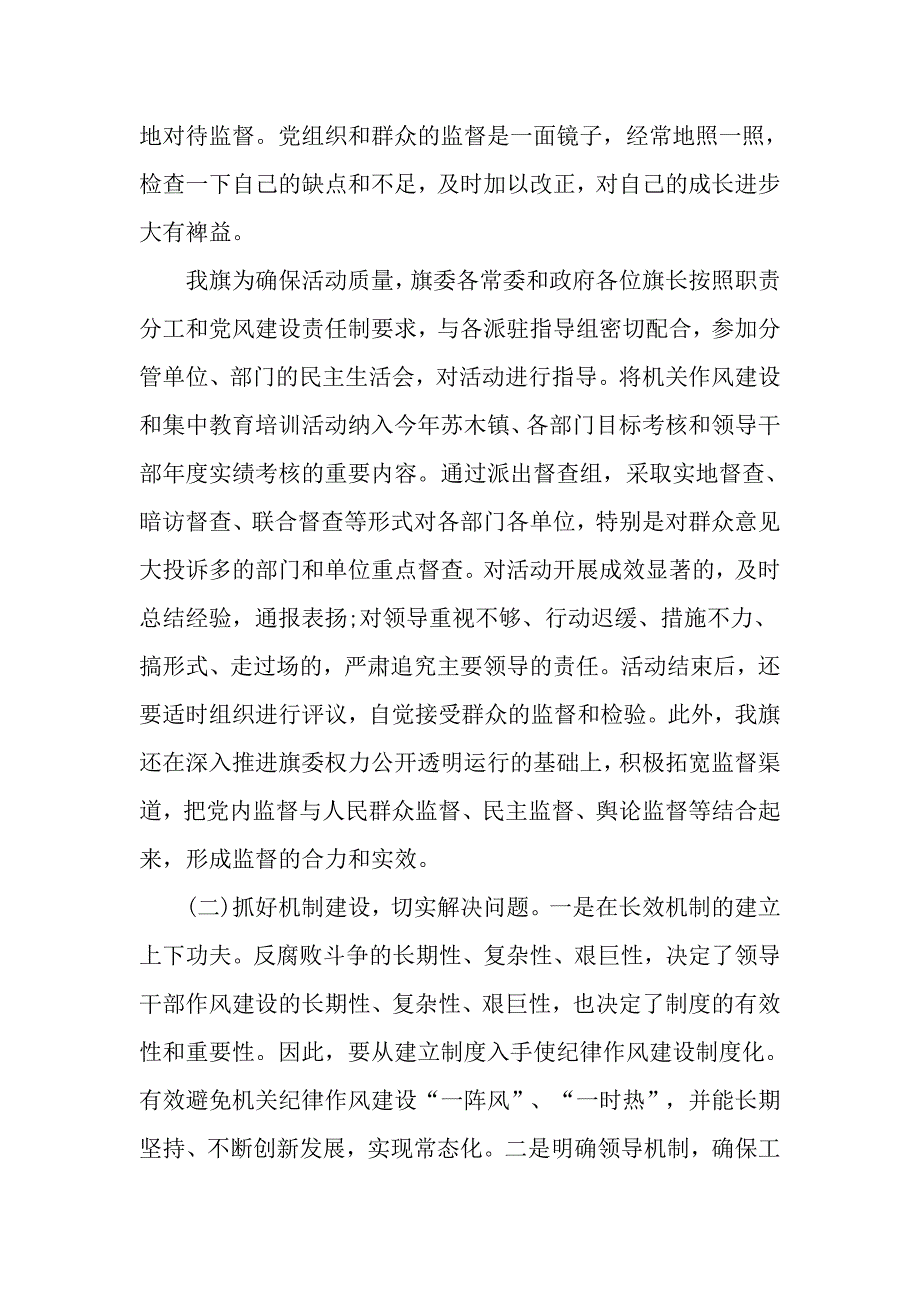 地对待监督。党组织和群众的监督是一面镜子，经常地照一照，检查一下自己的缺点和不足，及时加以改正，对自己的成长进步大有裨益。

我旗为确保活动质量，旗委各常委和政府各位旗长按照职责分工和党风建设责任制要求，与各派驻指导组密切配合，参加分管单位、部门的民主生活会，对活动进行指导。将机关作风建设和集中教育培训活动纳入今年苏木镇、各部门目标考核和领导干部年度实绩考核的重要内容。通过派出督查组，采取实地督查、暗访督查、联合督查等形式对各部门各单位，特别是对群众意见大投诉多的部门和单位重点督查。对活动开展成效显著的，及时总结经验，通报表扬;对领导重视不够、行动迟缓、措施不力、搞形式、走过场的，严肃追究主要领导的责任。活动结束后，还要适时组织进行评议，自觉接受群众的监督和检验。此外，我旗还在深入推进旗委权力公开透明运行的基础上，积极拓宽监督渠道，把党内监督与人民群众监督、民主监督、舆论监督等结合起来，形成监督的合力和实效。

(二)抓好机制建设，切实解决问题。一是在长效机制的建立上下功夫。反腐败斗争的长期性、复杂性、艰巨性，决定了领导干部作风建设的长期性、复杂性、艰巨性，也决定了制度的有效性和重要性。因此，要从建立制度入手使纪律作风建设制度化。有效避免机关纪律作风建设“一阵风”、“一时热”，并能长期坚持、不断创新发展，实现常态化。二是明确领导机制，确保工